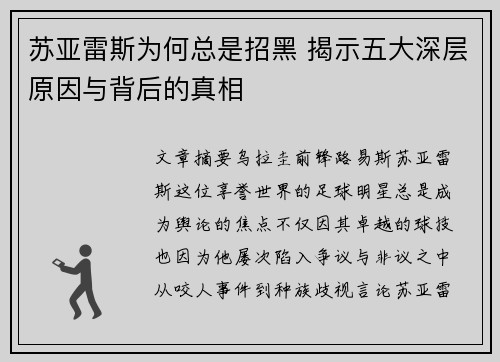 苏亚雷斯为何总是招黑 揭示五大深层原因与背后的真相

文章摘要乌拉圭前锋路易斯苏亚雷斯这位享誉世界的足球明星总是成为舆论的焦点不仅因其卓越的球技也因为他屡次陷入争议与非议之中从咬人事件到种族歧视言论苏亚雷